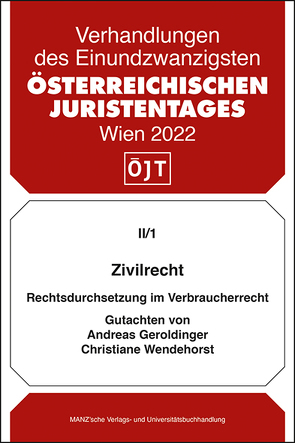 Verhandlungen des Einundzwanzigsten
ÖSTERREICHISCHEN JURISTENTAGES
Wien 2022

ÖJT

II/1

Zivilrecht

Rechtsdurchsetzung im Verbraucherrecht

Gutachten von
Andreas Geroldinger
Christiane Wendehorst

MANZ'sche Verlags- und Universitätsbuchhandlung